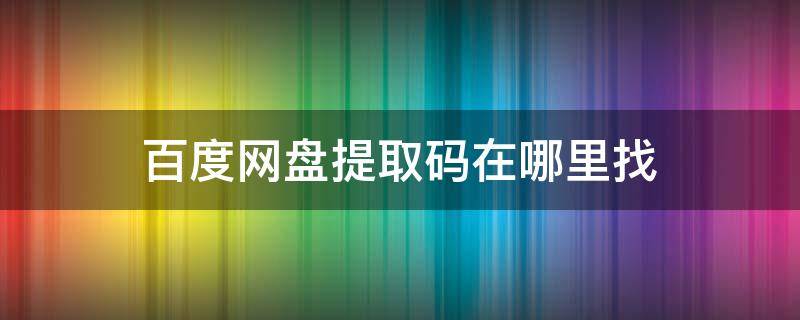 百度网盘提取码在哪里找